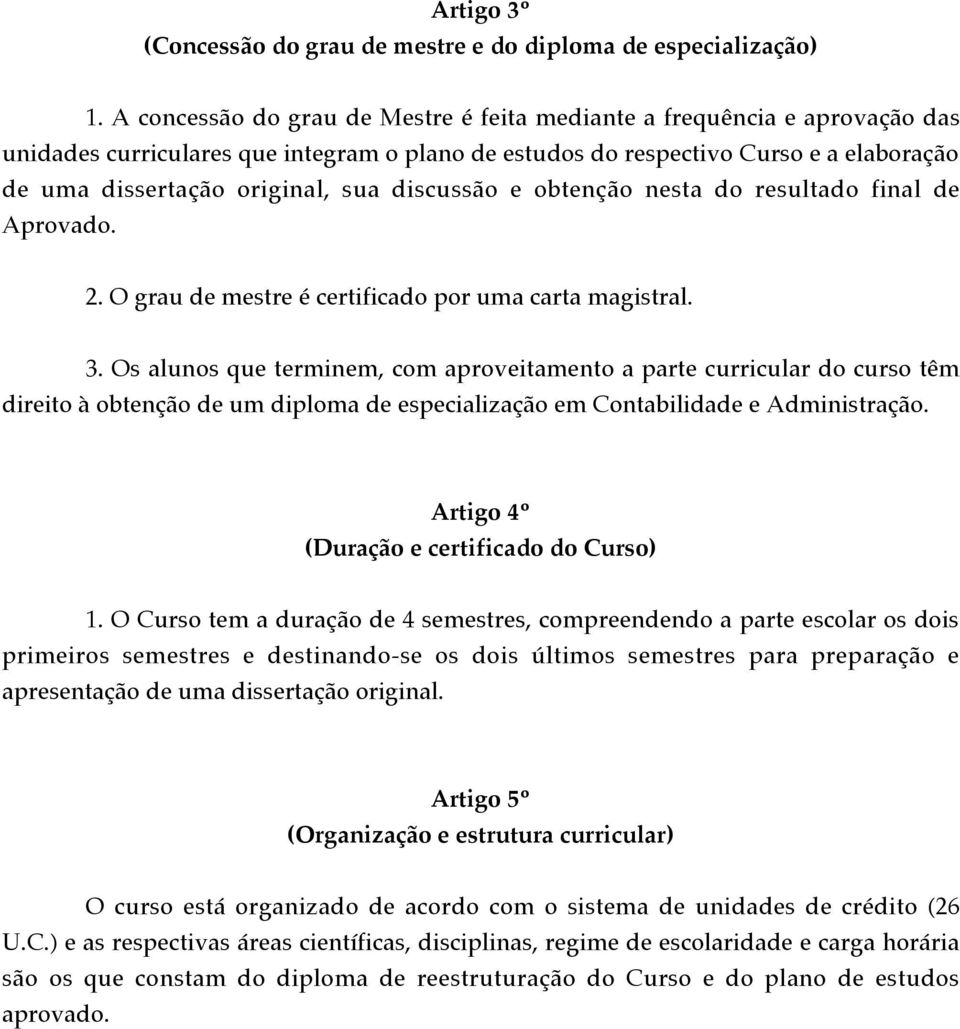 Artigo 3º
(Concessão do grau de mestre e do diploma de especialização)

1. A concessão do grau de Mestre é feita mediante a frequência e aprovação das unidades curriculares que integram o plano de estudos do respectivo Curso e a elaboração de uma dissertação original, sua discussão e obtenção nesta do resultado final de Aprovado.

2. O grau de mestre é certificado por uma carta magistral.

3. Os alunos que terminem, com aproveitamento a parte curricular do curso têm direito à obtenção de um diploma de especialização em Contabilidade e Administração.

Artigo 4º
(Duração e certificado do Curso)

1. O Curso tem a duração de 4 semestres, compreendendo a parte escolar os dois primeiros semestres e destinando-se os dois últimos semestres para preparação e apresentação de uma dissertação original.

Artigo 5º
(Organização e estrutura curricular)

O curso está organizado de acordo com o sistema de unidades de crédito (26 U.C.) e as respectivas áreas científicas, disciplinas, regime de escolaridade e carga horária são os que constam do diploma de reestruturação do Curso e do plano de estudos aprovado.